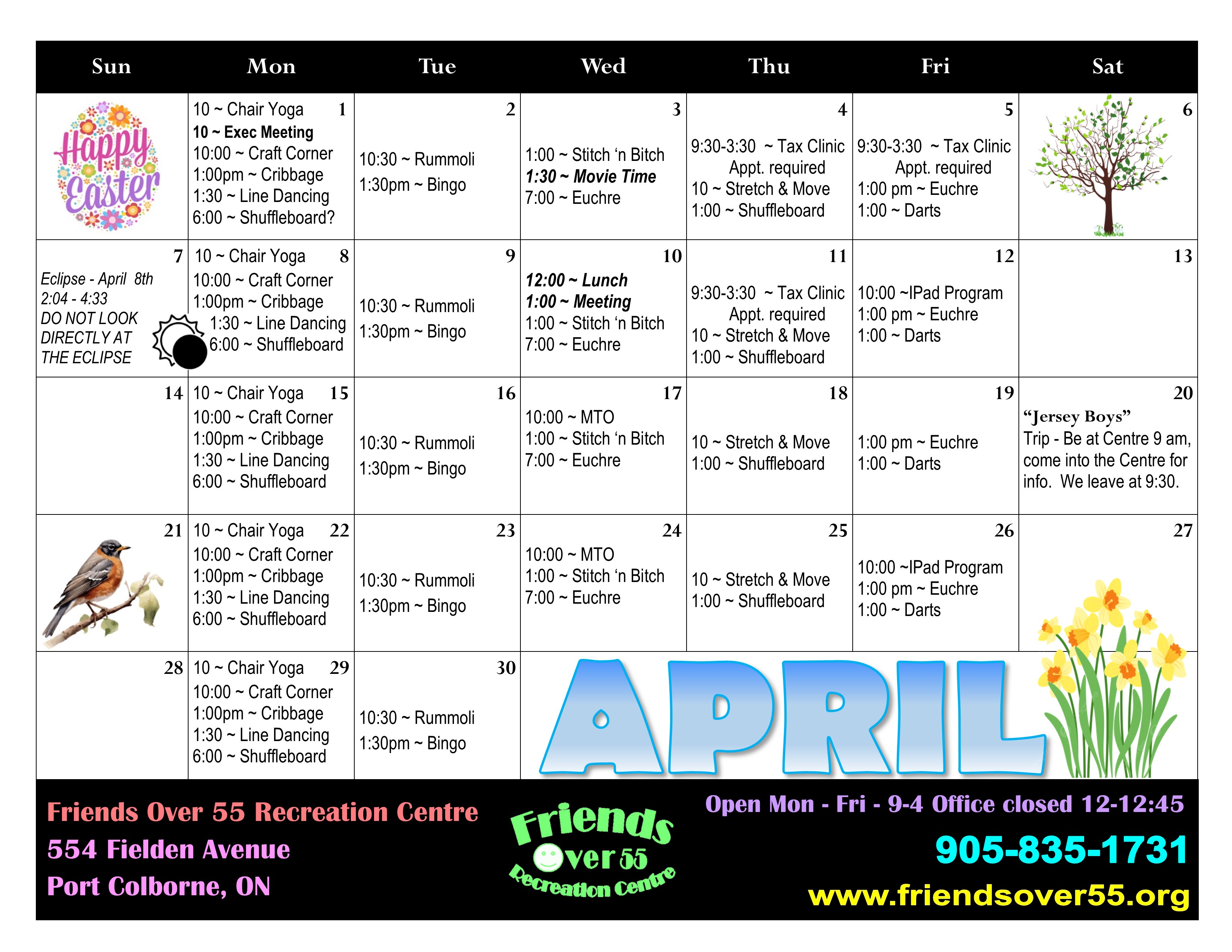 | Sun | Mon | Tue | Wed | Thu | Fri | Sat |
|---|---|---|---|---|---|---|
| Happy Easter | 1 10 ~ Chair Yoga 10 ~ Exec Meeting 10:00 ~ Craft Corner 1:00pm ~ Cribbage 1:30 ~ Line Dancing 6:00 ~ Shuffleboard? | 2 10:30 ~ Rummoli 1:30pm ~ Bingo | 3 1:00 ~ Stitch 'n Bitch 1:30 ~ Movie Time 7:00 ~ Euchre | 4 9:30-3:30 ~ Tax Clinic Appt. required 10 ~ Stretch & Move 1:00 ~ Shuffleboard | 5 9:30-3:30 ~ Tax Clinic Appt. required 1:00 pm ~ Euchre 1:00 ~ Darts | 6 |
| 7 Eclipse - April 8th 2:04 - 4:33 DO NOT LOOK DIRECTLY AT THE ECLIPSE | 8 10 ~ Chair Yoga 10:00 ~ Craft Corner 1:00pm ~ Cribbage 1:30 ~ Line Dancing 6:00 ~ Shuffleboard | 9 10:30 ~ Rummoli 1:30pm ~ Bingo | 10 12:00 ~ Lunch 1:00 ~ Meeting 1:00 ~ Stitch 'n Bitch 7:00 ~ Euchre | 11 9:30-3:30 ~ Tax Clinic Appt. required 10 ~ Stretch & Move 1:00 ~ Shuffleboard | 12 10:00 ~IPad Program 1:00 pm ~ Euchre 1:00 ~ Darts | 13 |
| 14 | 15 10 ~ Chair Yoga 10:00 ~ Craft Corner 1:00pm ~ Cribbage 1:30 ~ Line Dancing 6:00 ~ Shuffleboard | 16 10:30 ~ Rummoli 1:30pm ~ Bingo | 17 10:00 ~ MTO 1:00 ~ Stitch 'n Bitch 7:00 ~ Euchre | 18 10 ~ Stretch & Move 1:00 ~ Shuffleboard | 19 1:00 pm ~ Euchre 1:00 ~ Darts | 20 "Jersey Boys" Trip - Be at Centre 9 am, come into the Centre for info. We leave at 9:30. |
| 21 | 22 10 ~ Chair Yoga 10:00 ~ Craft Corner 1:00pm ~ Cribbage 1:30 ~ Line Dancing 6:00 ~ Shuffleboard | 23 10:30 ~ Rummoli 1:30pm ~ Bingo | 24 10:00 ~ MTO 1:00 ~ Stitch 'n Bitch 7:00 ~ Euchre | 25 10 ~ Stretch & Move 1:00 ~ Shuffleboard | 26 10:00 ~IPad Program 1:00 pm ~ Euchre 1:00 ~ Darts | 27 |
| 28 | 29 10 ~ Chair Yoga 10:00 ~ Craft Corner 1:00pm ~ Cribbage 1:30 ~ Line Dancing 6:00 ~ Shuffleboard | 30 10:30 ~ Rummoli 1:30pm ~ Bingo | APRIL | | | |

Friends Over 55 Recreation Centre
554 Fielden Avenue
Port Colborne, ON

Friends Over 55 Recreation Centre

Open Mon - Fri - 9-4 Office closed 12-12:45
905-835-1731
www.friendsover55.org